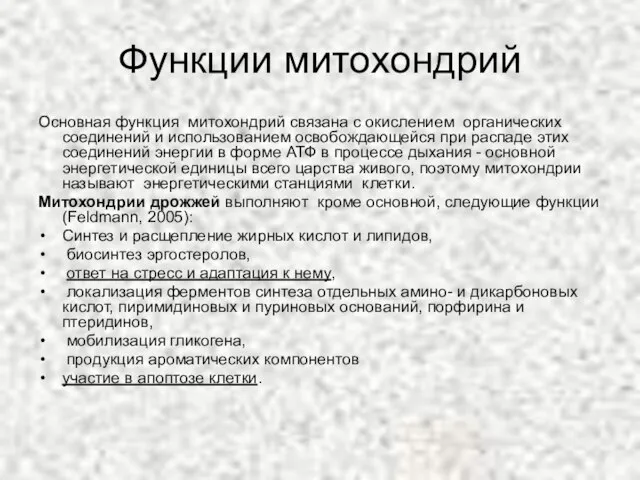 Функции митохондрий

Основная функция митохондрий связана с окислением органических соединений и использованием освобождающейся при распаде этих соединений энергии в форме АТФ в процессе дыхания - основной энергетической единицы всего царства живого, поэтому митохондрии называют энергетическими станциями клетки.

Митохондрии дрожжей выполняют кроме основной, следующие функции (Feldmann, 2005):

• Синтез и расщепление жирных кислот и липидов,
• биосинтез эргостеролов,
• ответ на стресс и адаптация к нему,
• локализация ферментов синтеза отдельных амино- и дикарбоновых кислот, пиримидиновых и пуриновых оснований, порфирина и птеридинов,
• мобилизация гликогена,
• продукция ароматических компонентов
• участие в апоптозе клетки.